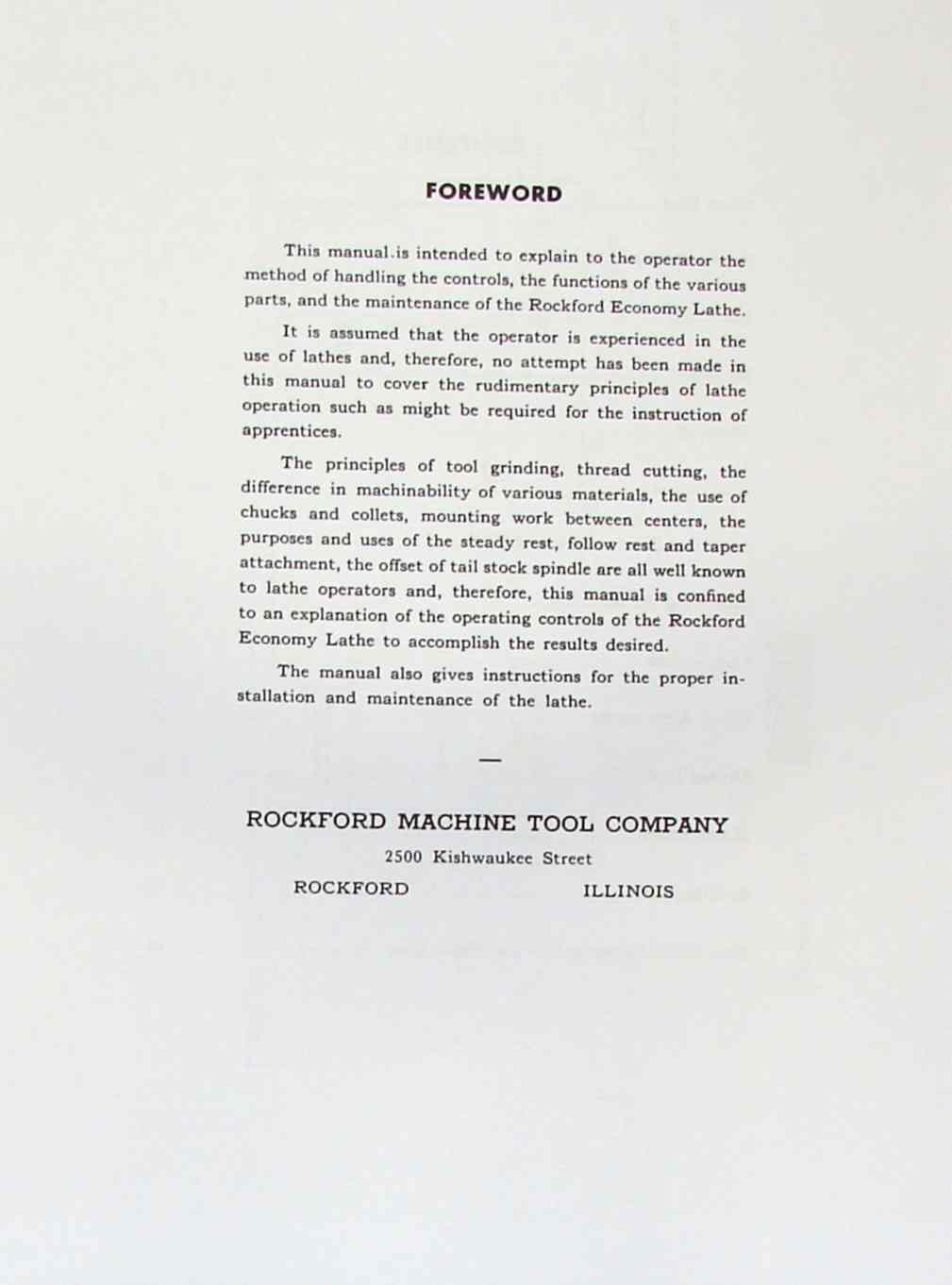 FOREWORD

This manual.is intended to explain to the operator the method of handling the controls, the functions of the various parts, and the maintenance of the Rockford Economy Lathe.

It is assumed that the operator is experienced in the use of lathes and, therefore, no attempt has been made in this manual to cover the rudimentary principles of lathe operation such as might be required for the instruction of apprentices.

The principles of tool grinding, thread cutting, the difference in machinability of various materials, the use of chucks and collets, mounting work between centers, the purposes and uses of the steady rest, follow rest and taper attachment, the offset of tail stock spindle are all well known to lathe operators and, therefore, this manual is confined to an explanation of the operating controls of the Rockford Economy Lathe to accomplish the results desired.

The manual also gives instructions for the proper installation and maintenance of the lathe.

—

ROCKFORD MACHINE TOOL COMPANY

2500 Kishwaukee Street

ROCKFORD ILLINOIS